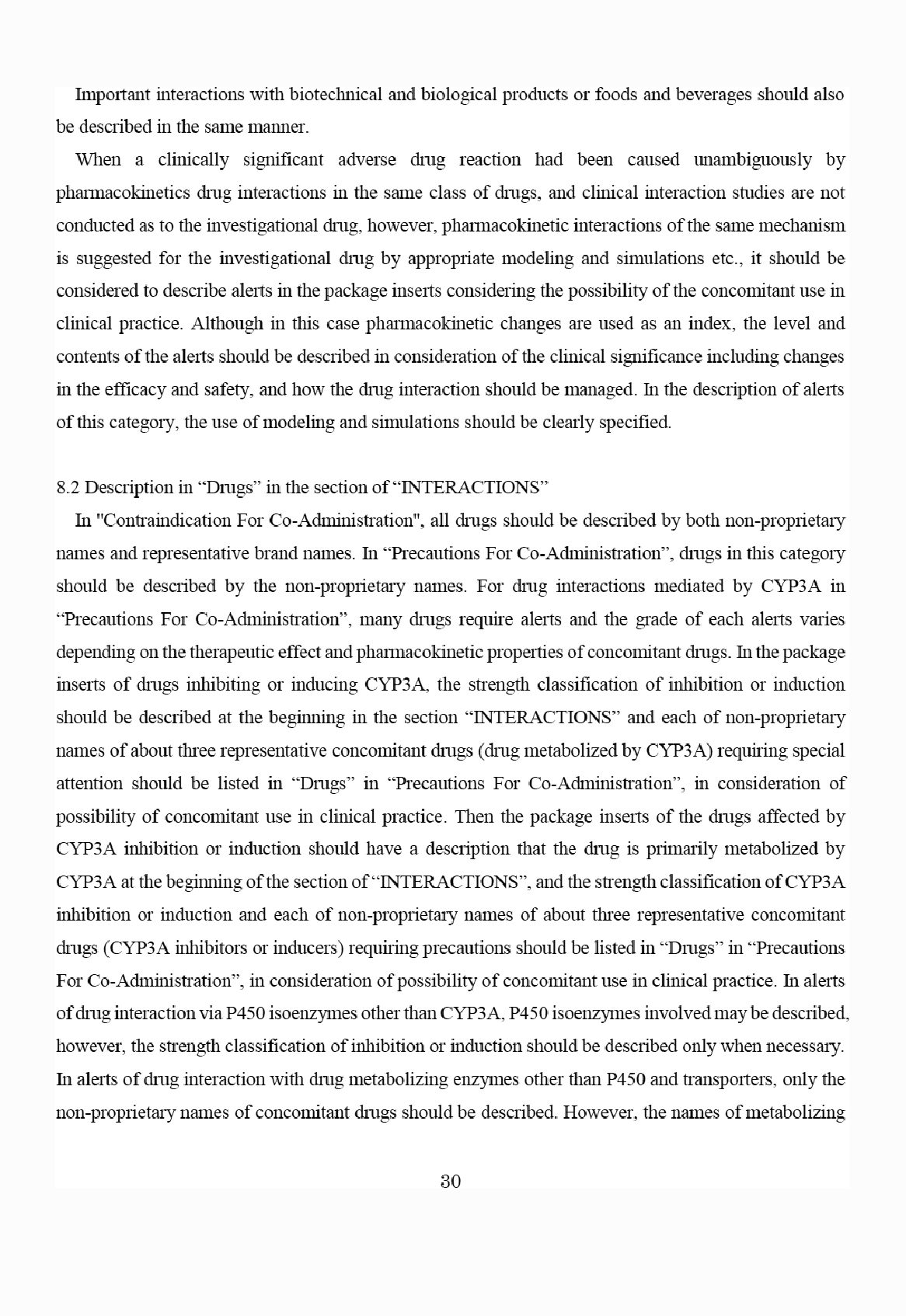 Important interactions with biotechnical and biological products or foods and beverages should also be described in the same manner.

When a clinically significant adverse drug reaction had been caused unambiguously by pharmacokinetics drug interactions in the same class of drugs, and clinical interaction studies are not conducted as to the investigational drug, however, pharmacokinetic interactions of the same mechanism is suggested for the investigational drug by appropriate modeling and simulations etc., it should be considered to describe alerts in the package inserts considering the possibility of the concomitant use in clinical practice. Although in this case pharmacokinetic changes are used as an index, the level and contents of the alerts should be described in consideration of the clinical significance including changes in the efficacy and safety, and how the drug interaction should be managed. In the description of alerts of this category, the use of modeling and simulations should be clearly specified.

8.2 Description in “Drugs” in the section of “INTERACTIONS”

In "Contraindication For Co-Administration", all drugs should be described by both non-proprietary names and representative brand names. In “Precautions For Co-Administration”, drugs in this category should be described by the non-proprietary names. For drug interactions mediated by CYP3A in “Precautions For Co-Administration”, many drugs require alerts and the grade of each alerts varies depending on the therapeutic effect and pharmacokinetic properties of concomitant drugs. In the package inserts of drugs inhibiting or inducing CYP3A, the strength classification of inhibition or induction should be described at the beginning in the section “INTERACTIONS” and each of non-proprietary names of about three representative concomitant drugs (drug metabolized by CYP3A) requiring special attention should be listed in “Drugs” in “Precautions For Co-Administration”, in consideration of possibility of concomitant use in clinical practice. Then the package inserts of the drugs affected by CYP3A inhibition or induction should have a description that the drug is primarily metabolized by CYP3A at the beginning of the section of “INTERACTIONS”, and the strength classification of CYP3A inhibition or induction and each of non-proprietary names of about three representative concomitant drugs (CYP3A inhibitors or inducers) requiring precautions should be listed in “Drugs” in “Precautions For Co-Administration”, in consideration of possibility of concomitant use in clinical practice. In alerts of drug interaction via P450 isoenzymes other than CYP3A, P450 isoenzymes involved may be described, however, the strength classification of inhibition or induction should be described only when necessary. In alerts of drug interaction with drug metabolizing enzymes other than P450 and transporters, only the non-proprietary names of concomitant drugs should be described. However, the names of metabolizing

30